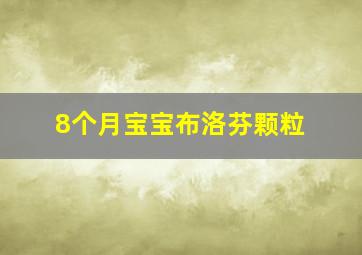 8个月宝宝布洛芬颗粒